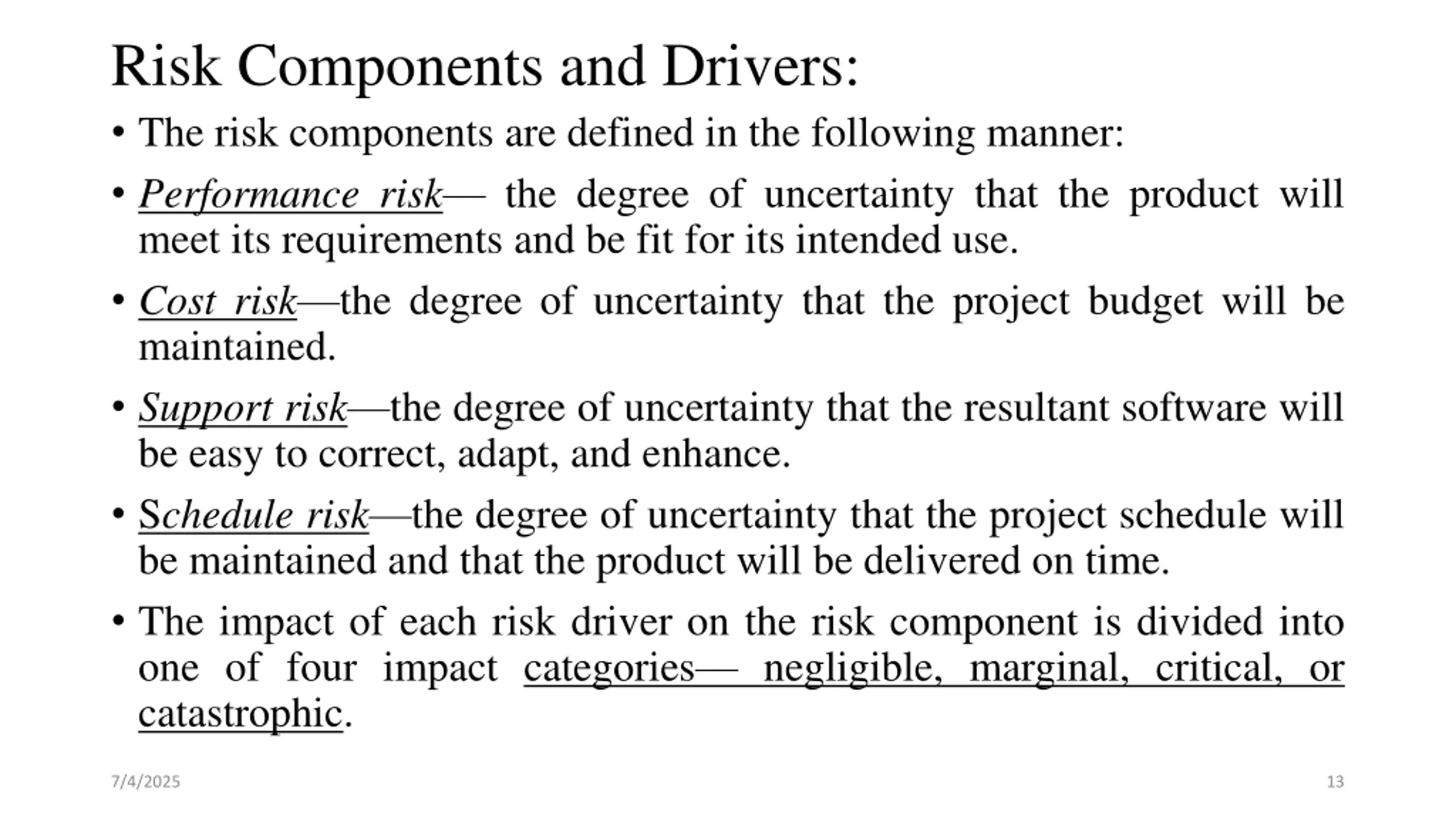 Risk Components and Drivers:

• The risk components are defined in the following manner:

• Performance risk— the degree of uncertainty that the product will meet its requirements and be fit for its intended use.

• Cost risk—the degree of uncertainty that the project budget will be maintained.

• Support risk—the degree of uncertainty that the resultant software will be easy to correct, adapt, and enhance.

• Schedule risk—the degree of uncertainty that the project schedule will be maintained and that the product will be delivered on time.

• The impact of each risk driver on the risk component is divided into one of four impact categories— negligible, marginal, critical, or catastrophic.

7/4/2025

13